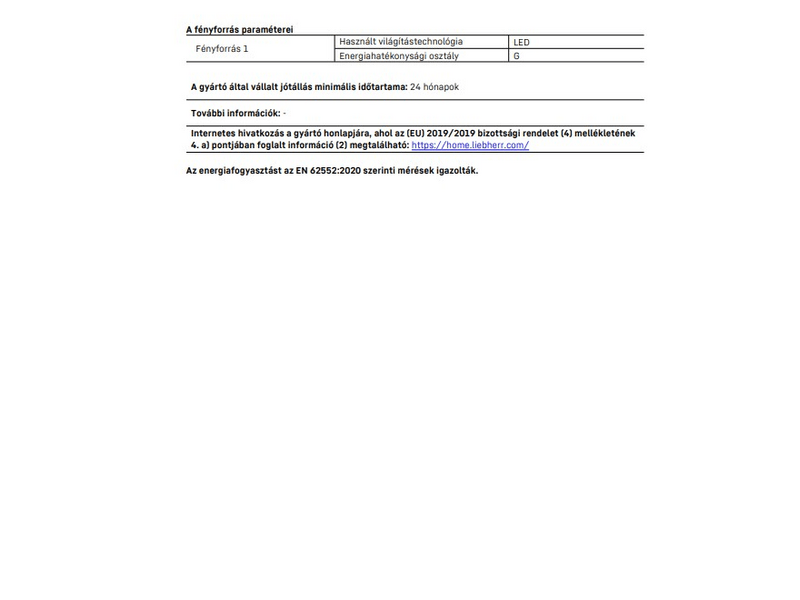 A fényforrás paraméterei

| Fényforrás 1 | Használt világítástechnológia | LED |
|---|---|---|
| | Energiahatékonysági osztály | G |

A gyártó által vállalt jótállás minimális időtartama: 24 hónapok

További információk: -

Internetes hivatkozás a gyártó honlapjára, ahol az (EU) 2019/2019 bizottsági rendelet (4) mellékletének 4. a) pontjában foglalt információ (2) megtalálható: https://home.liebherr.com/

Az energiafogyasztást az EN 62552:2020 szerinti mérések igazolták.